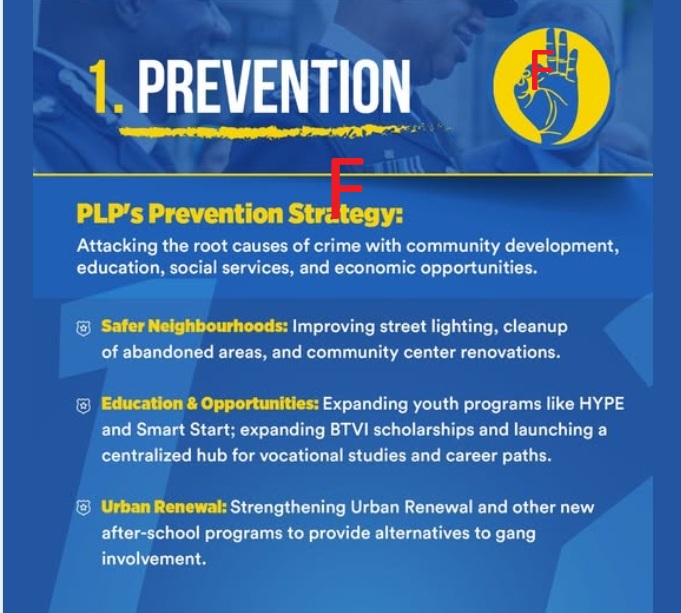 1. PREVENTION

F

F

PLP's Prevention Strategy:

Attacking the root causes of crime with community development, education, social services, and economic opportunities.

Safer Neighbourhoods: Improving street lighting, cleanup of abandoned areas, and community center renovations.

Education & Opportunities: Expanding youth programs like HYPE and Smart Start; expanding BTVI scholarships and launching a centralized hub for vocational studies and career paths.

Urban Renewal: Strengthening Urban Renewal and other new after-school programs to provide alternatives to gang involvement.